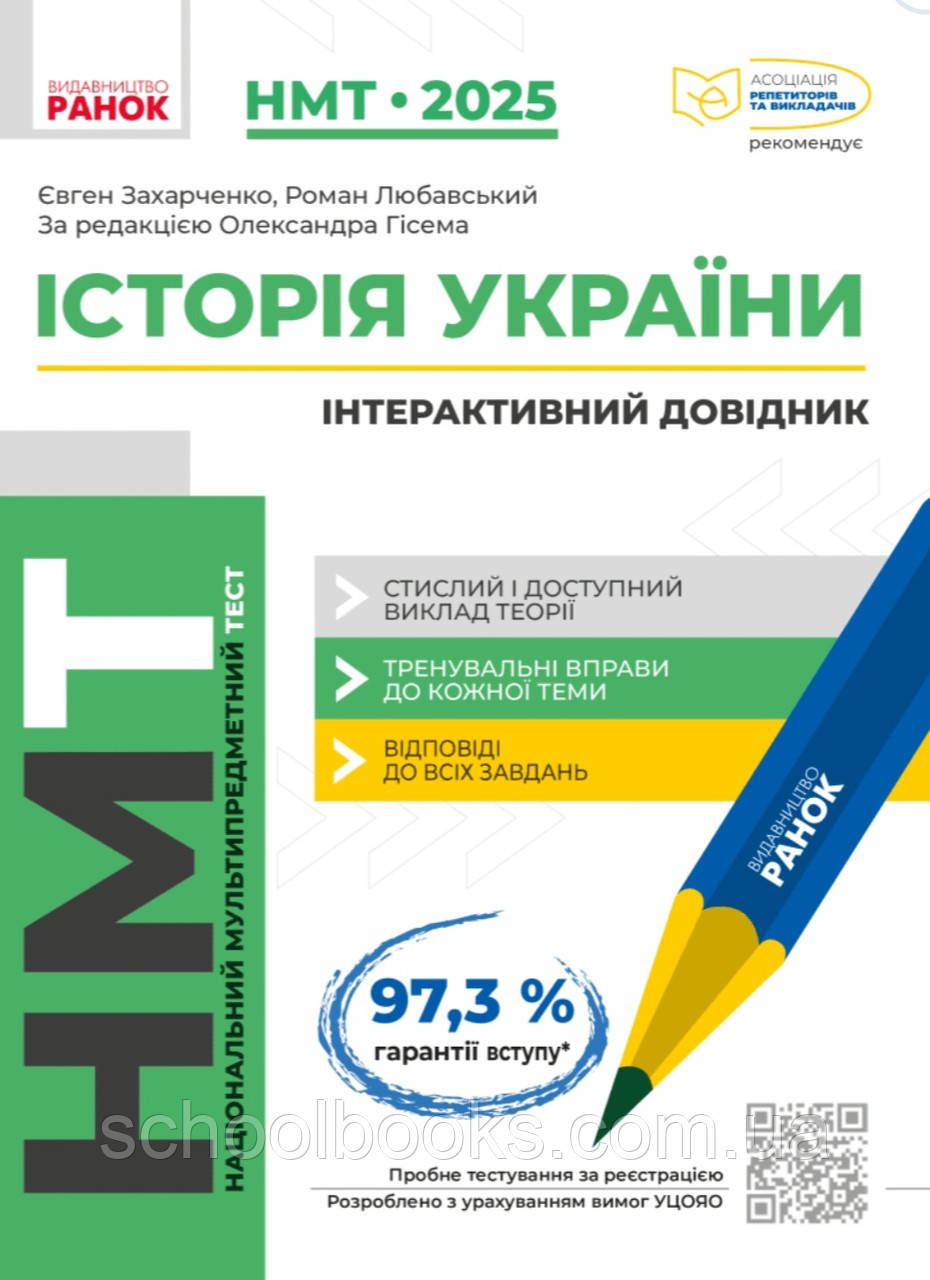 ВИДАВНИЦТВО
РАНОК

НМТ • 2025

АСОЦІАЦІЯ
РЕПЕТИТОРІВ
ТА ВИКЛАДАЧІВ
рекомендує

Євген Захарченко, Роман Любавський
За редакцією Олександра Гісема

ІСТОРІЯ УКРАЇНИ

ІНТЕРАКТИВНИЙ ДОВІДНИК

НМТ
НАЦІОНАЛЬНИЙ МУЛЬТИПРЕДМЕТНИЙ ТЕСТ

СТИСЛИЙ І ДОСТУПНИЙ ВИКЛАД ТЕОРІЇ

ТРЕНУВАЛЬНІ ВПРАВИ ДО КОЖНОЇ ТЕМИ

ВІДПОВІДІ ДО ВСІХ ЗАВДАНЬ

ВИДАВНИЦТВО
РАНОК

97,3 %
гарантії вступу*

schoolbooks.com.ua

Пробне тестування за реєстрацією
Розроблено з урахуванням вимог УЦОЯО